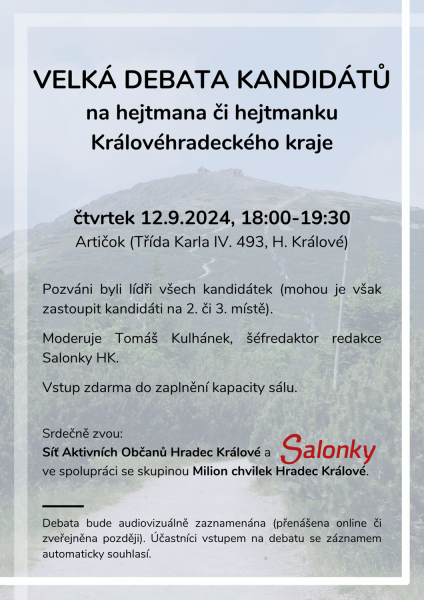 VELKÁ DEBATA KANDIDÁTŮ
na hejtmana či hejtmanku
Královéhradeckého kraje

čtvrtek 12.9.2024, 18:00-19:30
Artičok (Třída Karla IV. 493, H. Králové)

Pozváni byli lídři všech kandidátek (mohou je však zastoupit kandidáti na 2. či 3. místě).

Moderuje Tomáš Kulhánek, šéfredaktor redakce Salonky HK.

Vstup zdarma do zaplnění kapacity sálu.

Srdečně zvou:
Síť Aktivních Občanů Hradec Králové a Salonky
ve spolupráci se skupinou Milion chvilek Hradec Králové.

Debata bude audiovizuálně zaznamenána (přenášena online či zveřejněna později). Účastníci vstupem na debatu se záznamem automaticky souhlasí.